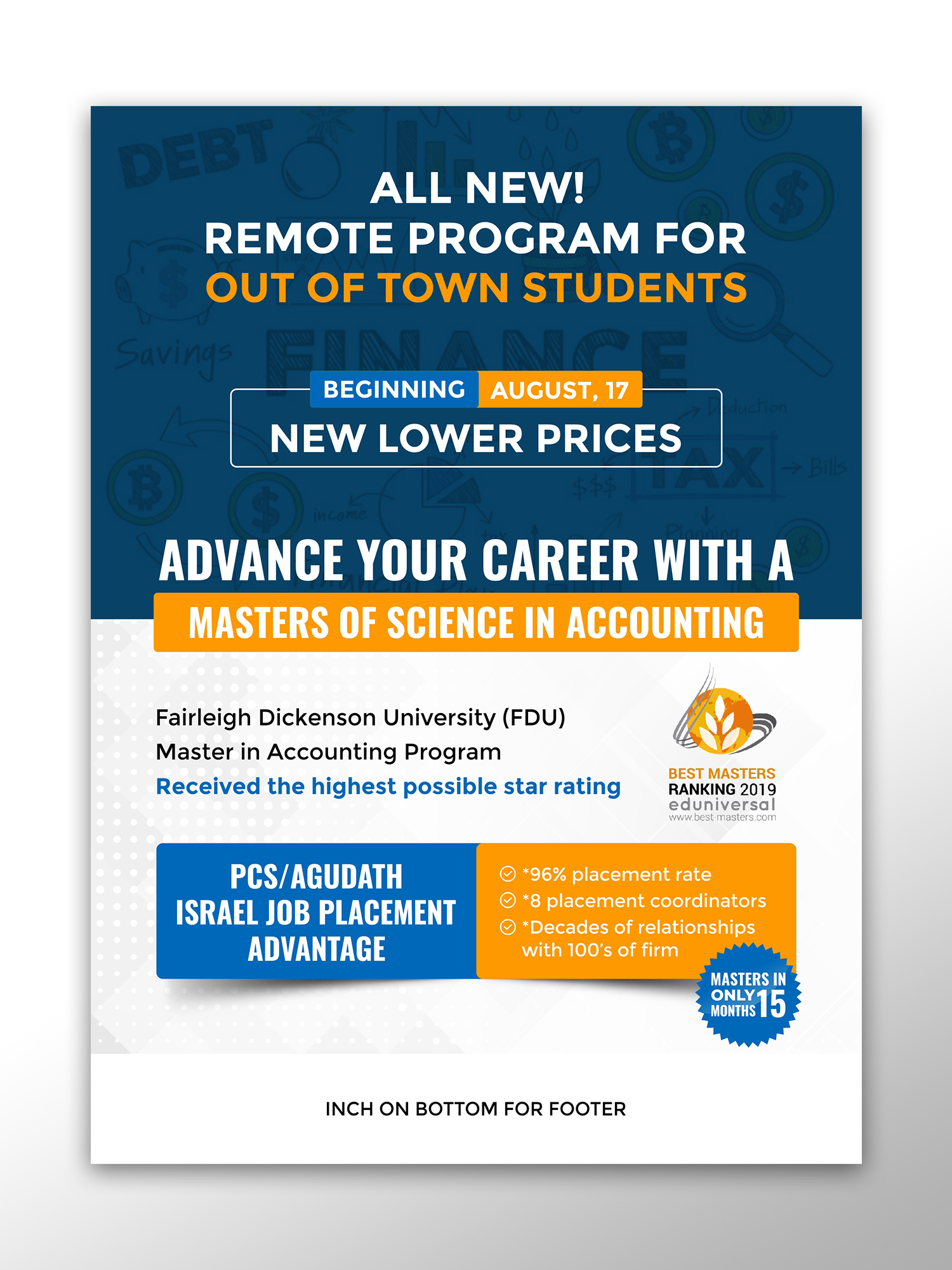 ALL NEW!
REMOTE PROGRAM FOR
OUT OF TOWN STUDENTS

BEGINNING AUGUST, 17
NEW LOWER PRICES

ADVANCE YOUR CAREER WITH A
MASTERS OF SCIENCE IN ACCOUNTING

Fairleigh Dickenson University (FDU)
Master in Accounting Program
Received the highest possible star rating

BEST MASTERS
RANKING 2019
eduniversal
www.best-masters.com

PCS/AGUDATH ISRAEL JOB PLACEMENT ADVANTAGE

*96% placement rate
*8 placement coordinators
*Decades of relationships with 100's of firm

MASTERS IN ONLY 15 MONTHS

INCH ON BOTTOM FOR FOOTER